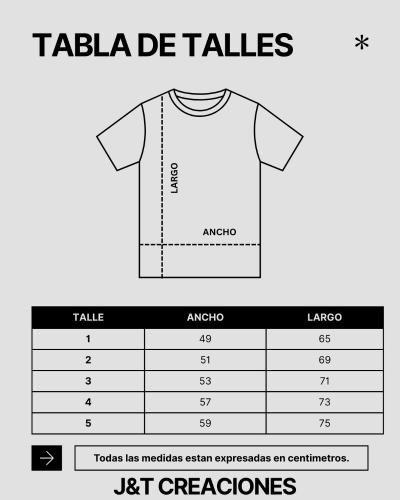 TABLA DE TALLES

*

LARGO

ANCHO

| TALLE | ANCHO | LARGO |
|---|---|---|
| 1 | 49 | 65 |
| 2 | 51 | 69 |
| 3 | 53 | 71 |
| 4 | 57 | 73 |
| 5 | 59 | 75 |

Todas las medidas estan expresadas en centimetros.

J&T CREACIONES